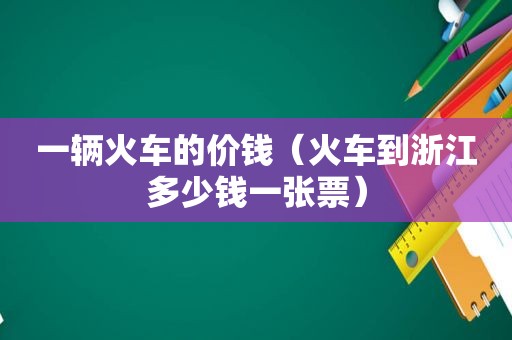 一辆火车的价钱（火车到浙江多少钱一张票）